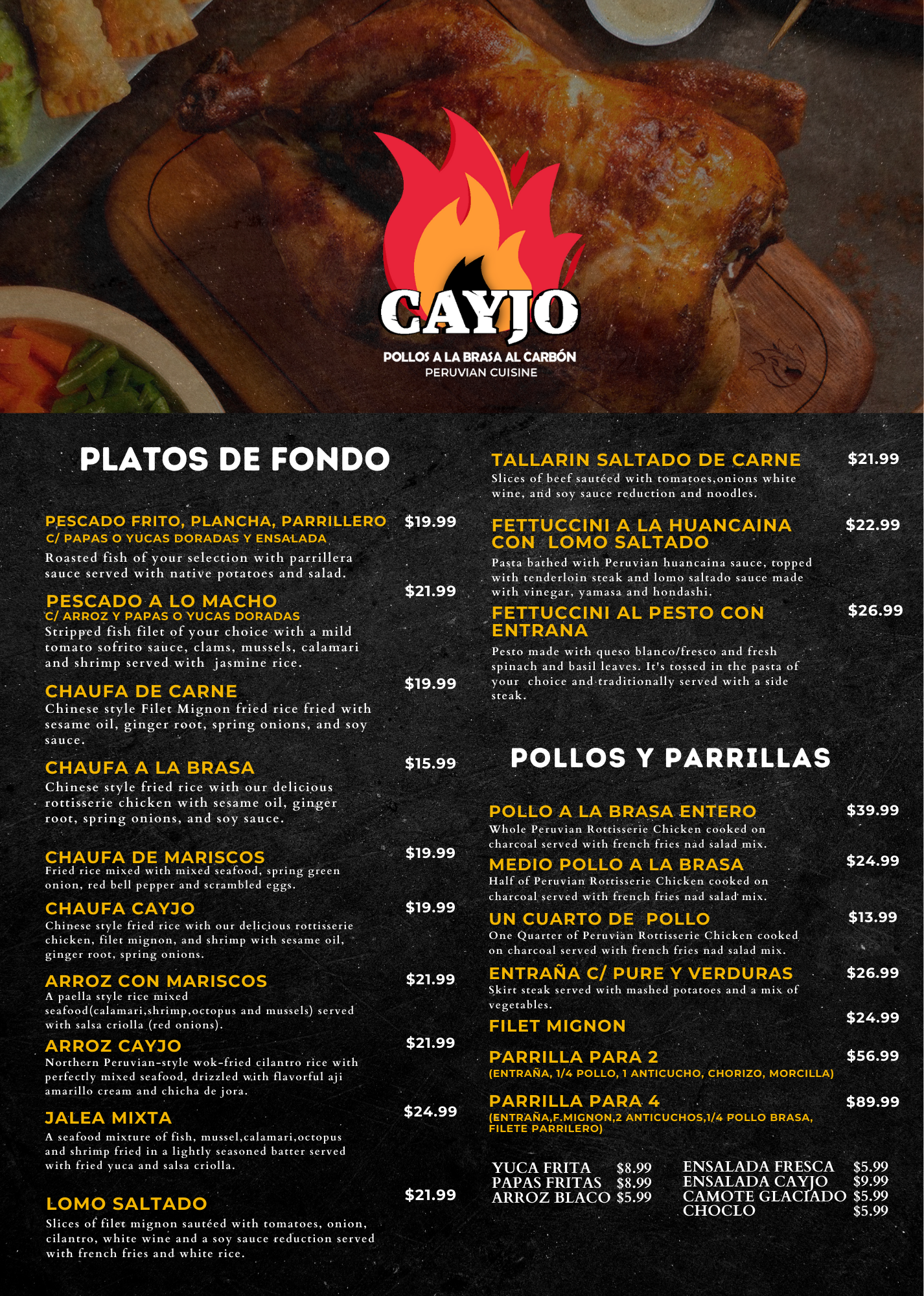 CAYJO
POLLOS A LA BRASA AL CARBÓN
PERUVIAN CUISINE

PLATOS DE FONDO

PESCADO FRITO, PLANCHA, PARRILLERO $19.99
C/ PAPAS O YUCAS DORADAS Y ENSALADA
Roasted fish of your selection with parrillera sauce served with native potatoes and salad.

PESCADO A LO MACHO $21.99
C/ ARROZ Y PAPAS O YUCAS DORADAS
Stripped fish filet of your choice with a mild tomato sofrito sauce, clams, mussels, calamari and shrimp served with jasmine rice.

CHAUFA DE CARNE $19.99
Chinese style Filet Mignon fried rice fried with sesame oil, ginger root, spring onions, and soy sauce.

CHAUFA A LA BRASA $15.99
Chinese style fried rice with our delicious rottisserie chicken with sesame oil, ginger root, spring onions, and soy sauce.

CHAUFA DE MARISCOS $19.99
Fried rice mixed with mixed seafood, spring green onion, red bell pepper and scrambled eggs.

CHAUFA CAYJO $19.99
Chinese style fried rice with our delicious rottisserie chicken, filet mignon, and shrimp with sesame oil, ginger root, spring onions.

ARROZ CON MARISCOS $21.99
A paella style rice mixed seafood(calamari,shrimp,octopus and mussels) served with salsa criolla (red onions).

ARROZ CAYJO $21.99
Northern Peruvian-style wok-fried cilantro rice with perfectly mixed seafood, drizzled with flavorful aji amarillo cream and chicha de jora.

JALEA MIXTA $24.99
A seafood mixture of fish, mussel,calamari,octopus and shrimp fried in a lightly seasoned batter served with fried yuca and salsa criolla.

LOMO SALTADO $21.99
Slices of filet mignon sautéed with tomatoes, onion, cilantro, white wine and a soy sauce reduction served with french fries and white rice.

TALLARIN SALTADO DE CARNE $21.99
Slices of beef sautéed with tomatoes,onions white wine, and soy sauce reduction and noodles.

FETTUCCINI A LA HUANCAINA CON LOMO SALTADO $22.99
Pasta bathed with Peruvian huancaina sauce, topped with tenderloin steak and lomo saltado sauce made with vinegar, yamasa and hondashi.

FETTUCCINI AL PESTO CON ENTRANA $26.99
Pesto made with queso blanco/fresco and fresh spinach and basil leaves. It's tossed in the pasta of your choice and traditionally served with a side steak.

POLLOS Y PARRILLAS

POLLO A LA BRASA ENTERO $39.99
Whole Peruvian Rottisserie Chicken cooked on charcoal served with french fries nad salad mix.

MEDIO POLLO A LA BRASA $24.99
Half of Peruvian Rottisserie Chicken cooked on charcoal served with french fries nad salad mix.

UN CUARTO DE POLLO $13.99
One Quarter of Peruvian Rottisserie Chicken cooked on charcoal served with french fries nad salad mix.

ENTRAÑA C/ PURE Y VERDURAS $26.99
Skirt steak served with mashed potatoes and a mix of vegetables.

FILET MIGNON $24.99

PARRILLA PARA 2 $56.99
(ENTRAÑA, 1/4 POLLO, 1 ANTICUCHO, CHORIZO, MORCILLA)

PARRILLA PARA 4 $89.99
(ENTRAÑA,F.MIGNON,2 ANTICUCHOS,1/4 POLLO BRASA, FILETE PARRILERO)

YUCA FRITA $8.99
PAPAS FRITAS $8.99
ARROZ BLACO $5.99

ENSALADA FRESCA $5.99
ENSALADA CAYJO $9.99
CAMOTE GLACIADO $5.99
CHOCLO $5.99